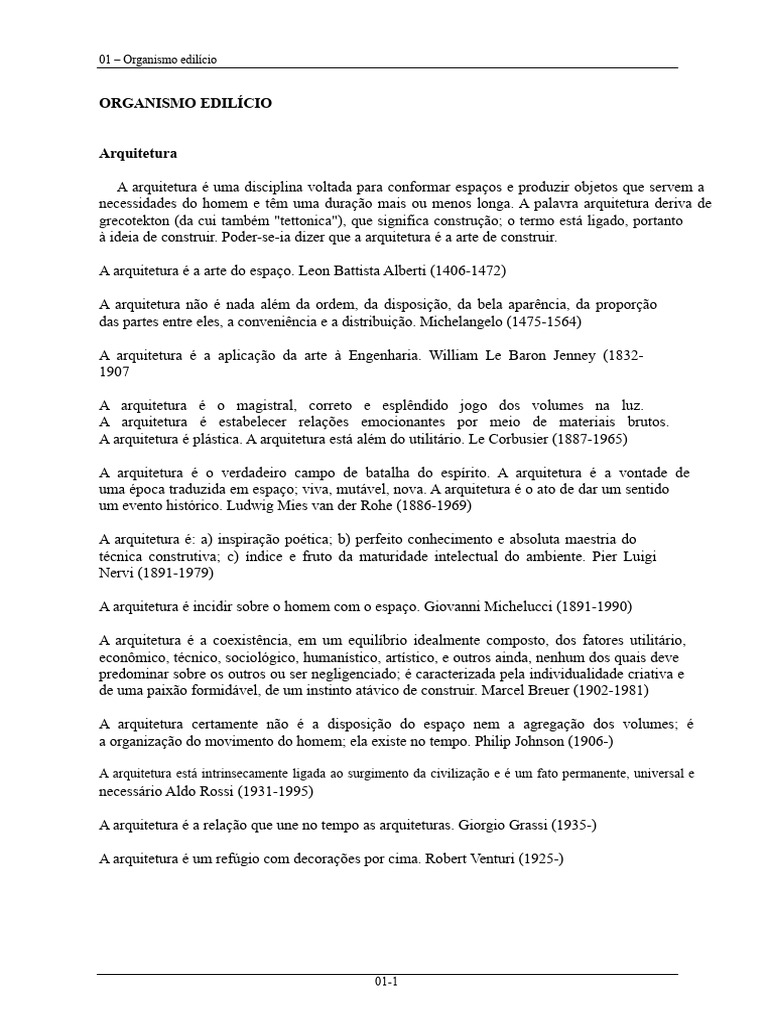 01 – Organismo edilício

ORGANISMO EDILÍCIO

Arquitetura

A arquitetura é uma disciplina voltada para conformar espaços e produzir objetos que servem a necessidades do homem e têm uma duração mais ou menos longa. A palavra arquitetura deriva de grecotekton (da cui também "tettonica"), que significa construção; o termo está ligado, portanto à ideia de construir. Poder-se-ia dizer que a arquitetura é a arte de construir.

A arquitetura é a arte do espaço. Leon Battista Alberti (1406-1472)

A arquitetura não é nada além da ordem, da disposição, da bela aparência, da proporção das partes entre eles, a conveniência e a distribuição. Michelangelo (1475-1564)

A arquitetura é a aplicação da arte à Engenharia. William Le Baron Jenney (1832-1907

A arquitetura é o magistral, correto e esplêndido jogo dos volumes na luz. A arquitetura é estabelecer relações emocionantes por meio de materiais brutos. A arquitetura é plástica. A arquitetura está além do utilitário. Le Corbusier (1887-1965)

A arquitetura é o verdadeiro campo de batalha do espírito. A arquitetura é a vontade de uma época traduzida em espaço; viva, mutável, nova. A arquitetura é o ato de dar um sentido um evento histórico. Ludwig Mies van der Rohe (1886-1969)

A arquitetura é: a) inspiração poética; b) perfeito conhecimento e absoluta maestria do técnica construtiva; c) índice e fruto da maturidade intelectual do ambiente. Pier Luigi Nervi (1891-1979)

A arquitetura é incidir sobre o homem com o espaço. Giovanni Michelucci (1891-1990)

A arquitetura é a coexistência, em um equilíbrio idealmente composto, dos fatores utilitário, econômico, técnico, sociológico, humanístico, artístico, e outros ainda, nenhum dos quais deve predominar sobre os outros ou ser negligenciado; é caracterizada pela individualidade criativa e de uma paixão formidável, de um instinto atávico de construir. Marcel Breuer (1902-1981)

A arquitetura certamente não é a disposição do espaço nem a agregação dos volumes; é a organização do movimento do homem; ela existe no tempo. Philip Johnson (1906-)

A arquitetura está intrinsecamente ligada ao surgimento da civilização e é um fato permanente, universal e necessário Aldo Rossi (1931-1995)

A arquitetura é a relação que une no tempo as arquiteturas. Giorgio Grassi (1935-)

A arquitetura é um refúgio com decorações por cima. Robert Venturi (1925-)

01-1